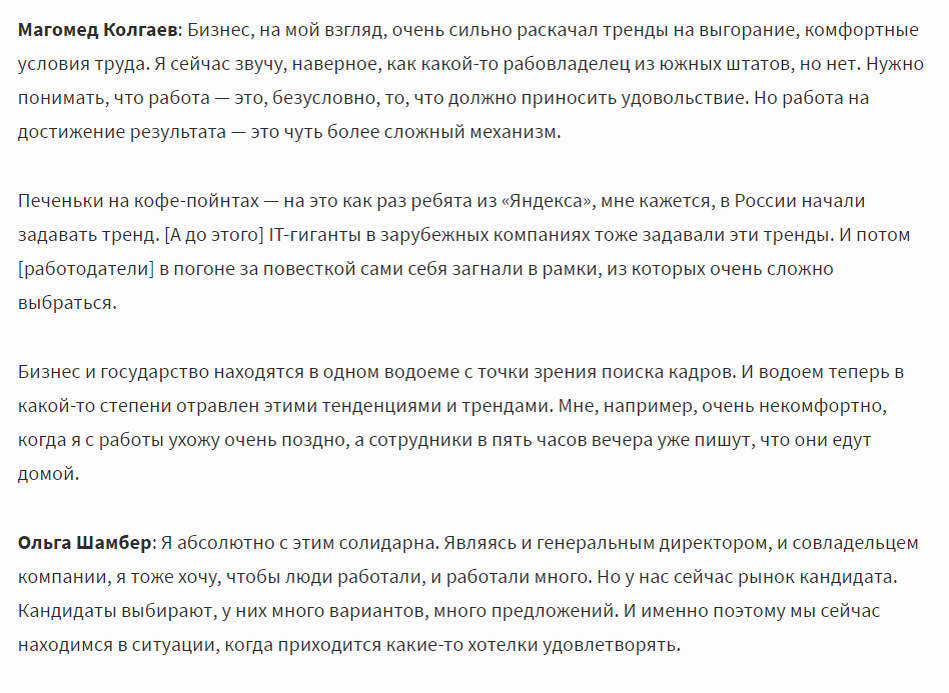 Магомед Колгаев: Бизнес, на мой взгляд, очень сильно раскачал тренды на выгорание, комфортные условия труда. Я сейчас звучу, наверное, как какой-то рабовладелец из южных штатов, но нет. Нужно понимать, что работа — это, безусловно, то, что должно приносить удовольствие. Но работа на достижение результата — это чуть более сложный механизм.

Печеньки на кофе-пойнтах — на это как раз ребята из «Яндекса», мне кажется, в России начали задавать тренд. [А до этого] IT-гиганты в зарубежных компаниях тоже задавали эти тренды. И потом [работодатели] в погоне за повесткой сами себя загнали в рамки, из которых очень сложно выбраться.

Бизнес и государство находятся в одном водоеме с точки зрения поиска кадров. И водоем теперь в какой-то степени отравлен этими тенденциями и трендами. Мне, например, очень некомфортно, когда я с работы ухожу очень поздно, а сотрудники в пять часов вечера уже пишут, что они едут домой.

Ольга Шамбер: Я абсолютно с этим солидарна. Являясь и генеральным директором, и совладельцем компании, я тоже хочу, чтобы люди работали, и работали много. Но у нас сейчас рынок кандидата. Кандидаты выбирают, у них много вариантов, много предложений. И именно поэтому мы сейчас находимся в ситуации, когда приходится какие-то хотелки удовлетворять.